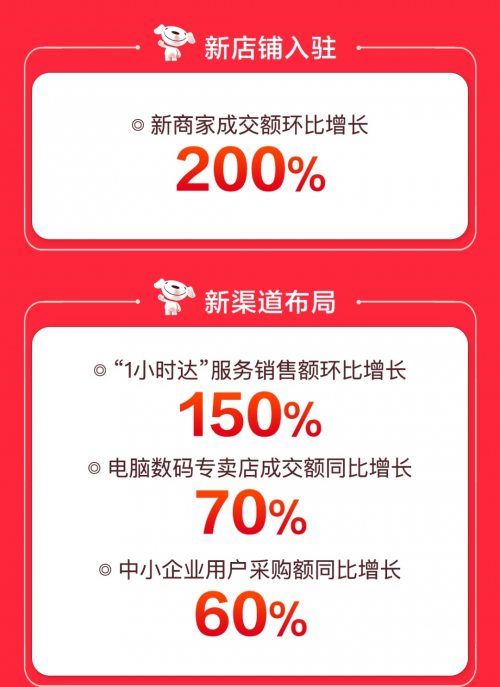 新店铺入驻

◎ 新商家成交额环比增长
200%

新渠道布局

◎ “1小时达”服务销售额环比增长
150%

◎ 电脑数码专卖店成交额同比增长
70%

◎ 中小企业用户采购额同比增长
60%